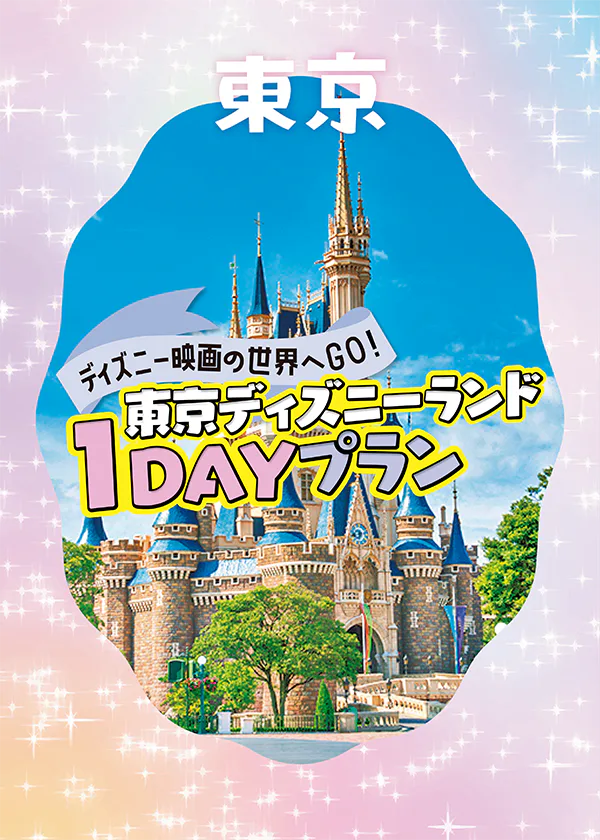 東京

ディズニー映画の世界へGO!

東京ディズニーランド
1DAYプラン